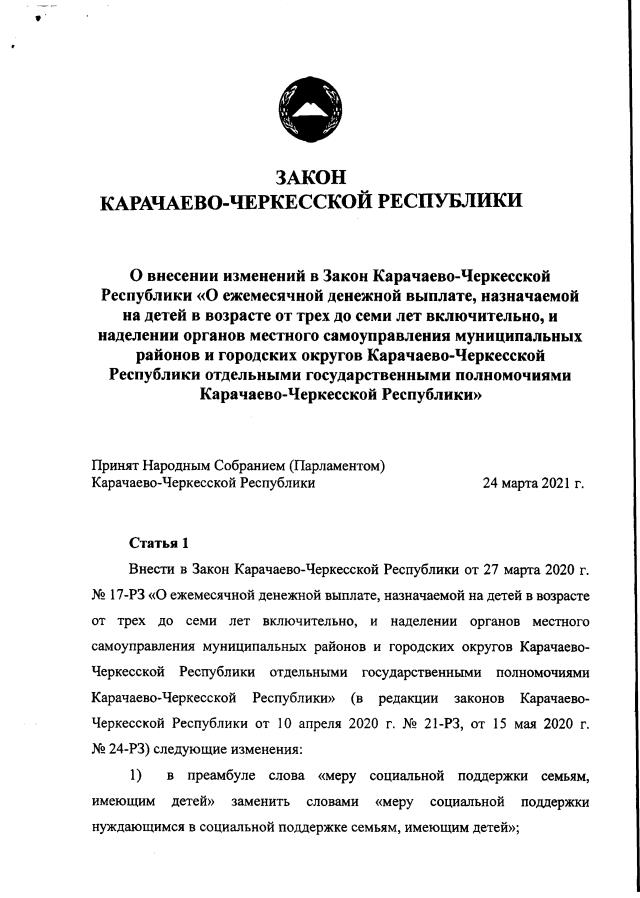 ЗАКОН
КАРАЧАЕВО-ЧЕРКЕССКОЙ РЕСПУБЛИКИ

О внесении изменений в Закон Карачаево-Черкесской Республики «О ежемесячной денежной выплате, назначаемой на детей в возрасте от трех до семи лет включительно, и наделении органов местного самоуправления муниципальных районов и городских округов Карачаево-Черкесской Республики отдельными государственными полномочиями Карачаево-Черкесской Республики»

Принят Народным Собранием (Парламентом)
Карачаево-Черкесской Республики 24 марта 2021 г.

Статья 1

Внести в Закон Карачаево-Черкесской Республики от 27 марта 2020 г. № 17-РЗ «О ежемесячной денежной выплате, назначаемой на детей в возрасте от трех до семи лет включительно, и наделении органов местного самоуправления муниципальных районов и городских округов Карачаево-Черкесской Республики отдельными государственными полномочиями Карачаево-Черкесской Республики» (в редакции законов Карачаево-Черкесской Республики от 10 апреля 2020 г. № 21-РЗ, от 15 мая 2020 г. № 24-РЗ) следующие изменения:

1) в преамбуле слова «меру социальной поддержки семьям, имеющим детей» заменить словами «меру социальной поддержки нуждающимся в социальной поддержке семьям, имеющим детей»;